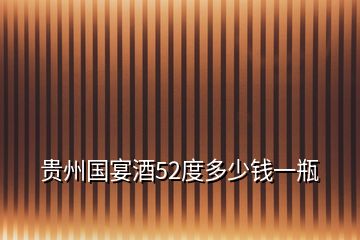 贵州国宴酒52度多少钱一瓶